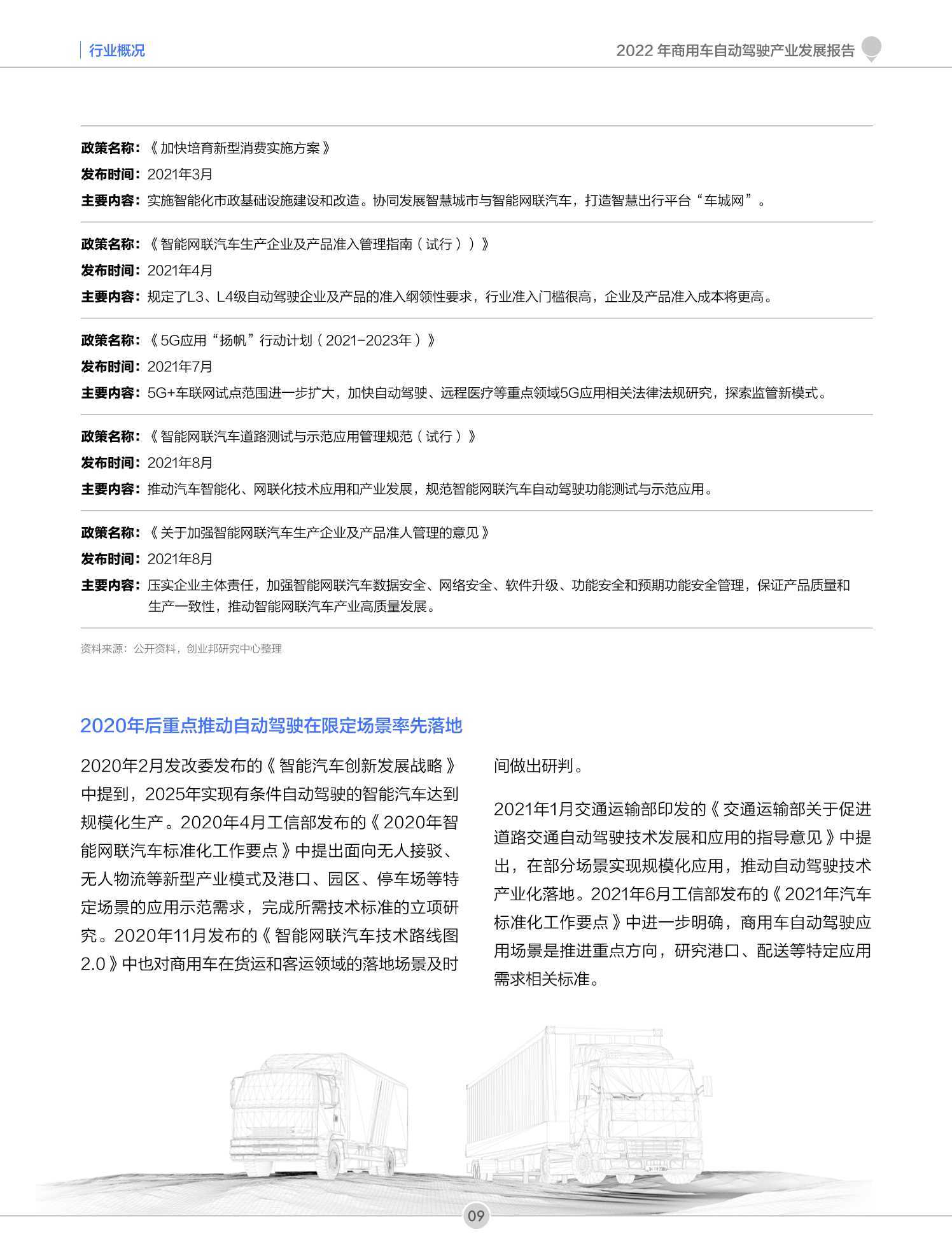 行业概况

2022 年商用车自动驾驶产业发展报告

政策名称：《加快培育新型消费实施方案》
发布时间：2021年3月
主要内容：实施智能化市政基础设施建设和改造。协同发展智慧城市与智能网联汽车，打造智慧出行平台“车城网”。

政策名称：《智能网联汽车生产企业及产品准入管理指南（试行））》
发布时间：2021年4月
主要内容：规定了L3、L4级自动驾驶企业及产品的准入纲领性要求，行业准入门槛很高，企业及产品准入成本将更高。

政策名称：《5G应用“扬帆”行动计划（2021-2023年）》
发布时间：2021年7月
主要内容：5G+车联网试点范围进一步扩大，加快自动驾驶、远程医疗等重点领域5G应用相关法律法规研究，探索监管新模式。

政策名称：《智能网联汽车道路测试与示范应用管理规范（试行）》
发布时间：2021年8月
主要内容：推动汽车智能化、网联化技术应用和产业发展，规范智能网联汽车自动驾驶功能测试与示范应用。

政策名称：《关于加强智能网联汽车生产企业及产品准人管理的意见》
发布时间：2021年8月
主要内容：压实企业主体责任，加强智能网联汽车数据安全、网络安全、软件升级、功能安全和预期功能安全管理，保证产品质量和生产一致性，推动智能网联汽车产业高质量发展。

资料来源：公开资料，创业邦研究中心整理

2020年后重点推动自动驾驶在限定场景率先落地

2020年2月发改委发布的《智能汽车创新发展战略》中提到，2025年实现有条件自动驾驶的智能汽车达到规模化生产。2020年4月工信部发布的《2020年智能网联汽车标准化工作要点》中提出面向无人接驳、无人物流等新型产业模式及港口、园区、停车场等特定场景的应用示范需求，完成所需技术标准的立项研究。2020年11月发布的《智能网联汽车技术路线图2.0》中也对商用车在货运和客运领域的落地场景及时间做出研判。

2021年1月交通运输部印发的《交通运输部关于促进道路交通自动驾驶技术发展和应用的指导意见》中提出，在部分场景实现规模化应用，推动自动驾驶技术产业化落地。2021年6月工信部发布的《2021年汽车标准化工作要点》中进一步明确，商用车自动驾驶应用场景是推进重点方向，研究港口、配送等特定应用需求相关标准。

09